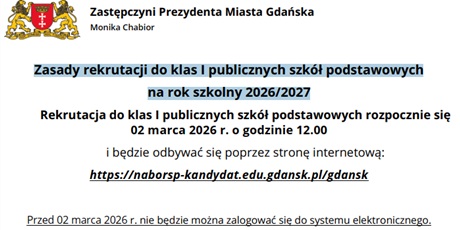 Zastępczyni Prezydenta Miasta Gdańska
Monika Chabior

Zasady rekrutacji do klas I publicznych szkół podstawowych
na rok szkolny 2026/2027

Rekrutacja do klas I publicznych szkół podstawowych rozpocznie się 02 marca 2026 r. o godzinie 12.00

i będzie odbywać się poprzez stronę internetową:

https://naborsp-kandydat.edu.gdansk.pl/gdansk

Przed 02 marca 2026 r. nie będzie można zalogować się do systemu elektronicznego.